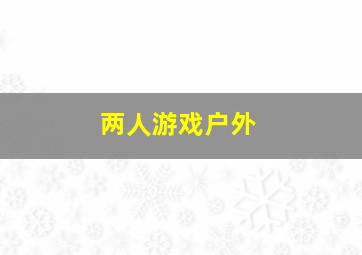 两人游戏户外